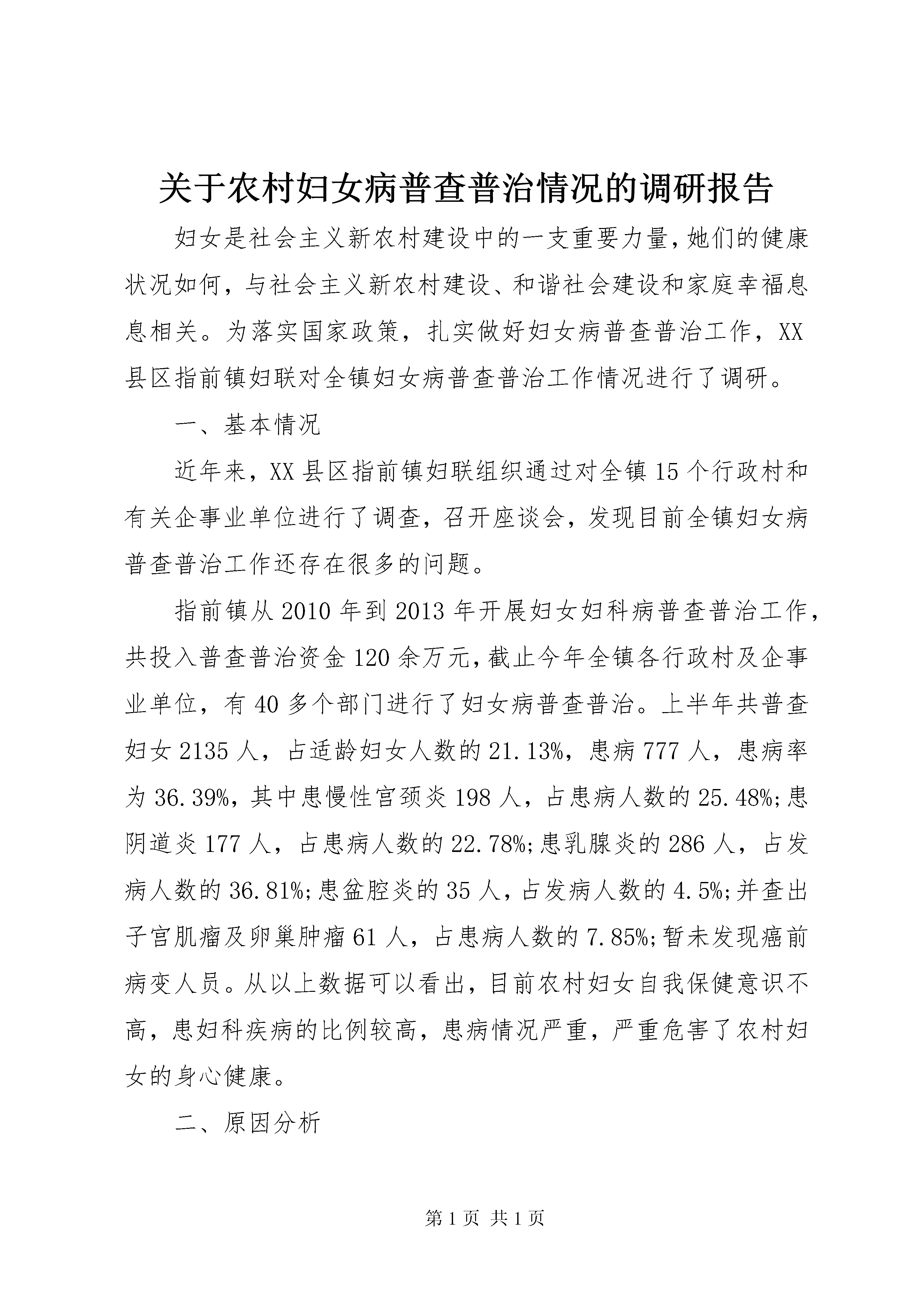 关于农村妇女病普查普治情况的调研报告

妇女是社会主义新农村建设中的一支重要力量，她们的健康状况如何，与社会主义新农村建设、和谐社会建设和家庭幸福息息相关。为落实国家政策，扎实做好妇女病普查普治工作，XX县区指前镇妇联对全镇妇女病普查普治工作情况进行了调研。

一、基本情况

近年来，XX县区指前镇妇联组织通过对全镇15个行政村和有关企事业单位进行了调查，召开座谈会，发现目前全镇妇女病普查普治工作还存在很多的问题。

指前镇从2010年到2013年开展妇女妇科病普查普治工作，共投入普查普治资金120余万元，截止今年全镇各行政村及企事业单位，有40多个部门进行了妇女病普查普治。上半年共普查妇女2135人，占适龄妇女人数的21.13%，患病777人，患病率为36.39%，其中患慢性宫颈炎198人，占患病人数的25.48%;患阴道炎177人，占患病人数的22.78%;患乳腺炎的286人，占发病人数的36.81%;患盆腔炎的35人，占发病人数的4.5%;并查出子宫肌瘤及卵巢肿瘤61人，占患病人数的7.85%;暂未发现癌前病变人员。从以上数据可以看出，目前农村妇女自我保健意识不高，患妇科疾病的比例较高，患病情况严重，严重危害了农村妇女的身心健康。

二、原因分析

第1页 共1页